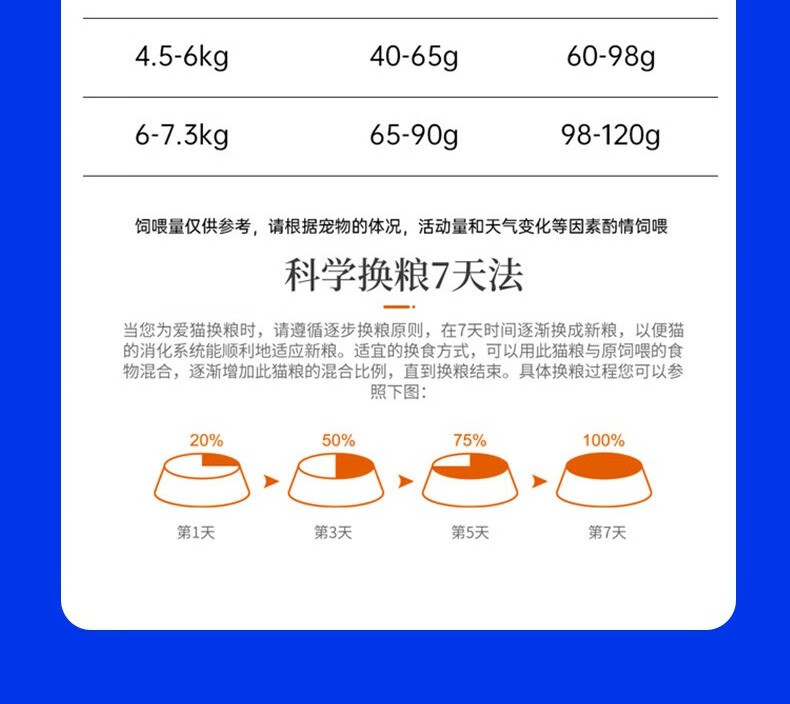 | 4.5-6kg | 40-65g | 60-98g |
|---|---|---|
| 6-7.3kg | 65-90g | 98-120g |

饲喂量仅供参考，请根据宠物的体况，活动量和天气变化等因素酌情饲喂

科学换粮7天法

当您为爱猫换粮时，请遵循逐步换粮原则，在7天时间逐渐换成新粮，以便猫的消化系统能顺利地适应新粮。适宜的换食方式，可以用此猫粮与原饲喂的食物混合，逐渐增加此猫粮的混合比例，直到换粮结束。具体换粮过程您可以参照下图：

20%
第1天

50%
第3天

75%
第5天

100%
第7天